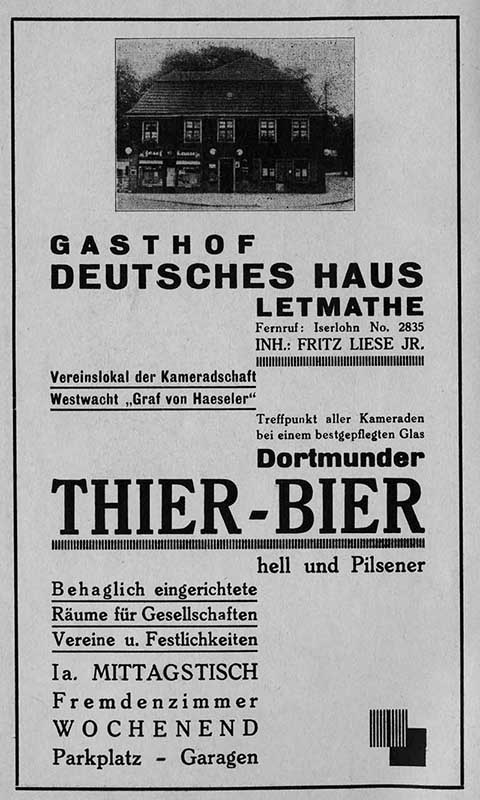 GASTHOF
DEUTSCHES HAUS
LETMATHE
Fernruf: Iserlohn No. 2835
INH.: FRITZ LIESE JR.

Vereinslokal der Kameradschaft
Westwacht „Graf von Haeseler"

Treffpunkt aller Kameraden bei einem bestgepflegten Glas
Dortmunder
THIER-BIER
hell und Pilsener

Behaglich eingerichtete
Räume für Gesellschaften
Vereine u. Festlichkeiten

Ia. MITTAGSTISCH
Fremdenzimmer
WOCHENEND
Parkplatz - Garagen